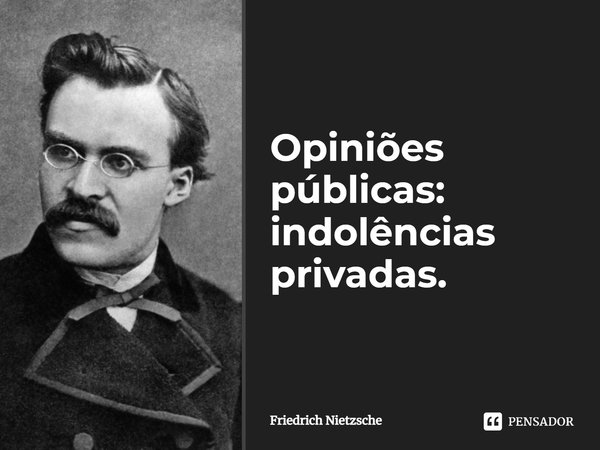 Opiniões públicas: indolências privadas.

Friedrich Nietzsche

PENSADOR